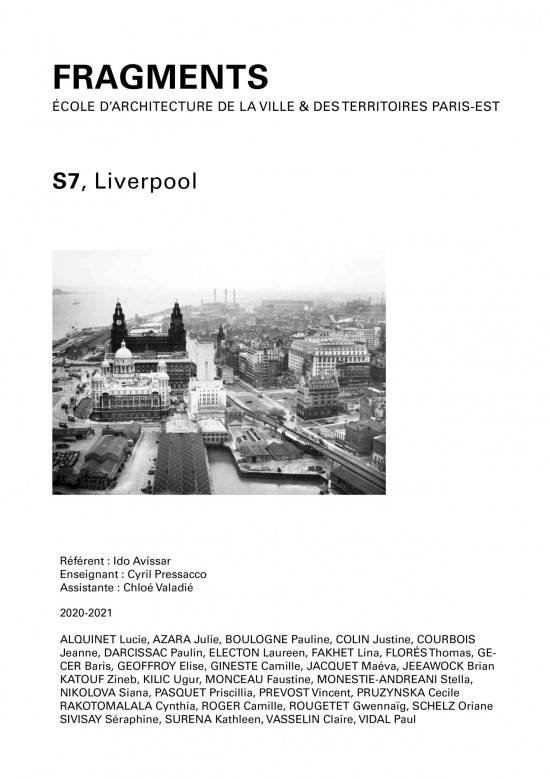 FRAGMENTS
ÉCOLE D'ARCHITECTURE DE LA VILLE & DES TERRITOIRES PARIS-EST

S7, Liverpool

Référent : Ido Avissar
Enseignant : Cyril Pressacco
Assistante : Chloé Valadié

2020-2021

ALQUINET Lucie, AZARA Julie, BOULOGNE Pauline, COLIN Justine, COURBOIS Jeanne, DARCISSAC Paulin, ELECTON Laureen, FAKHET Lina, FLORÉS Thomas, GECER Baris, GEOFFROY Elise, GINESTE Camille, JACQUET Maéva, JEEAWOCK Brian KATOUF Zineb, KILIC Ugur, MONCEAU Faustine, MONESTIE-ANDREANI Stella, NIKOLOVA Siana, PASQUET Priscillia, PREVOST Vincent, PRUZYNSKA Cecile RAKOTOMALALA Cynthia, ROGER Camille, ROUGETET Gwennaïg, SCHELZ Oriane SIVISAY Séraphine, SURENA Kathleen, VASSELIN Claire, VIDAL Paul